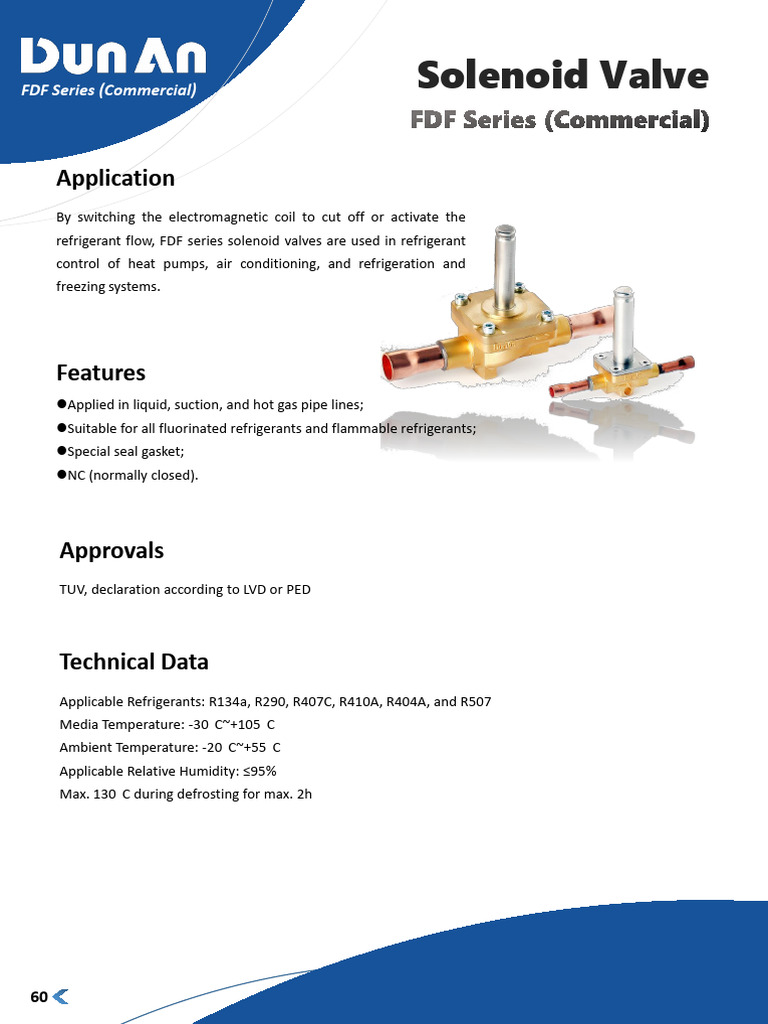 DunAn
FDF Series (Commercial)

Solenoid Valve
FDF Series (Commercial)

Application

By switching the electromagnetic coil to cut off or activate the refrigerant flow, FDF series solenoid valves are used in refrigerant control of heat pumps, air conditioning, and refrigeration and freezing systems.

Features

●Applied in liquid, suction, and hot gas pipe lines;
●Suitable for all fluorinated refrigerants and flammable refrigerants;
●Special seal gasket;
●NC (normally closed).

Approvals

TUV, declaration according to LVD or PED

Technical Data

Applicable Refrigerants: R134a, R290, R407C, R410A, R404A, and R507
Media Temperature: -30 C~+105 C
Ambient Temperature: -20 C~+55 C
Applicable Relative Humidity: ≤95%
Max. 130 C during defrosting for max. 2h

60